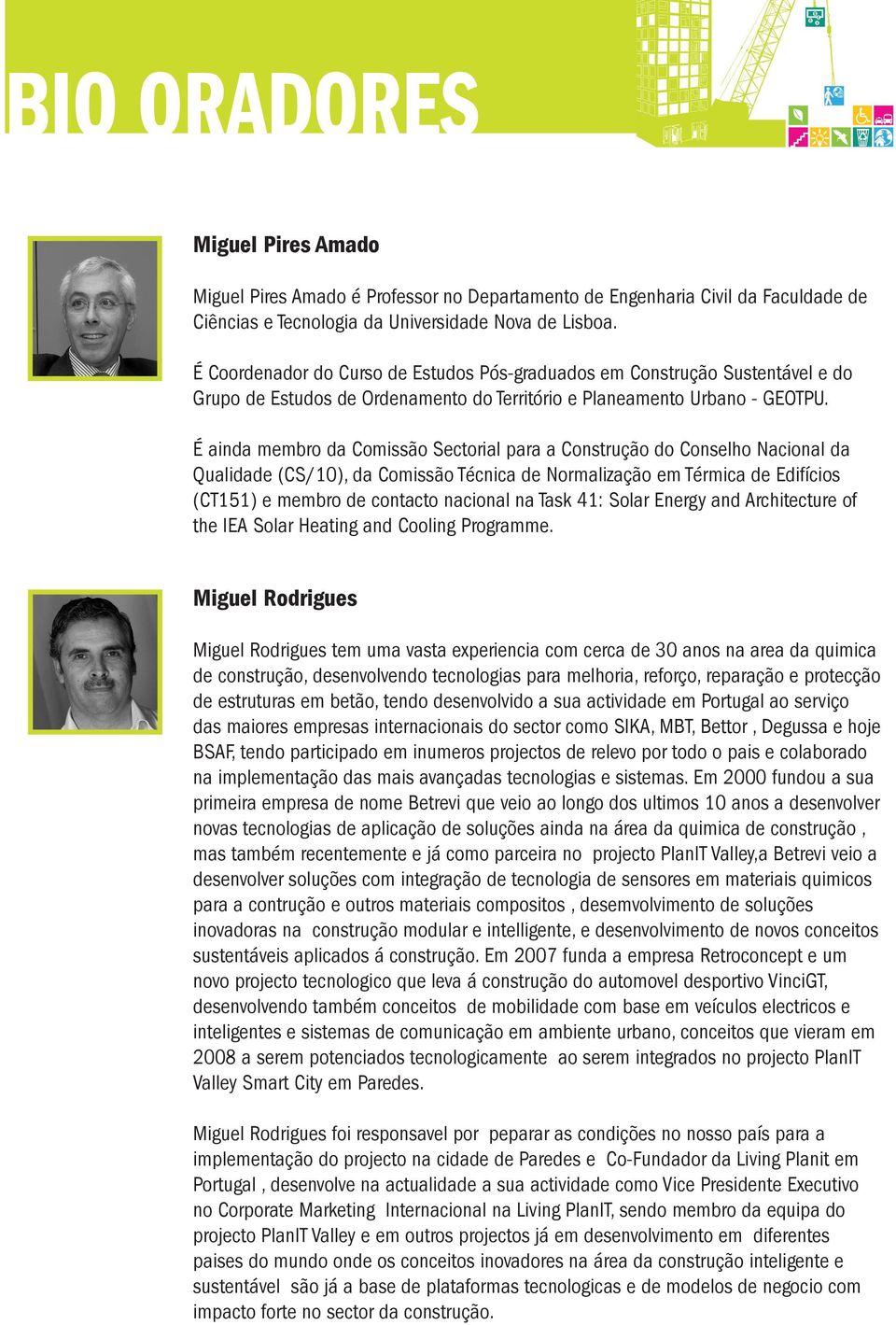 BIO ORADORES

Miguel Pires Amado

Miguel Pires Amado é Professor no Departamento de Engenharia Civil da Faculdade de Ciências e Tecnologia da Universidade Nova de Lisboa.

É Coordenador do Curso de Estudos Pós-graduados em Construção Sustentável e do Grupo de Estudos de Ordenamento do Território e Planeamento Urbano - GEOTPU.

É ainda membro da Comissão Sectorial para a Construção do Conselho Nacional da Qualidade (CS/10), da Comissão Técnica de Normalização em Térmica de Edifícios (CT151) e membro de contacto nacional na Task 41: Solar Energy and Architecture of the IEA Solar Heating and Cooling Programme.

Miguel Rodrigues

Miguel Rodrigues tem uma vasta experiencia com cerca de 30 anos na area da quimica de construção, desenvolvendo tecnologias para melhoria, reforço, reparação e protecção de estruturas em betão, tendo desenvolvido a sua actividade em Portugal ao serviço das maiores empresas internacionais do sector como SIKA, MBT, Bettor , Degussa e hoje BSAF, tendo participado em inumeros projectos de relevo por todo o pais e colaborado na implementação das mais avançadas tecnologias e sistemas. Em 2000 fundou a sua primeira empresa de nome Betrevi que veio ao longo dos ultimos 10 anos a desenvolver novas tecnologias de aplicação de soluções ainda na área da quimica de construção , mas também recentemente e já como parceira no projecto PlanIT Valley,a Betrevi veio a desenvolver soluções com integração de tecnologia de sensores em materiais quimicos para a contrução e outros materiais compositos , desemvolvimento de soluções inovadoras na construção modular e intelligente, e desenvolvimento de novos conceitos sustentáveis aplicados á construção. Em 2007 funda a empresa Retroconcept e um novo projecto tecnologico que leva á construção do automovel desportivo VinciGT, desenvolvendo também conceitos de mobilidade com base em veículos electricos e inteligentes e sistemas de comunicação em ambiente urbano, conceitos que vieram em 2008 a serem potenciados tecnologicamente ao serem integrados no projecto PlanIT Valley Smart City em Paredes.

Miguel Rodrigues foi responsavel por peparar as condições no nosso país para a implementação do projecto na cidade de Paredes e Co-Fundador da Living Planit em Portugal , desenvolve na actualidade a sua actividade como Vice Presidente Executivo no Corporate Marketing Internacional na Living PlanIT, sendo membro da equipa do projecto PlanIT Valley e em outros projectos já em desenvolvimento em diferentes paises do mundo onde os conceitos inovadores na área da construção inteligente e sustentável são já a base de plataformas tecnologicas e de modelos de negocio com impacto forte no sector da construção.